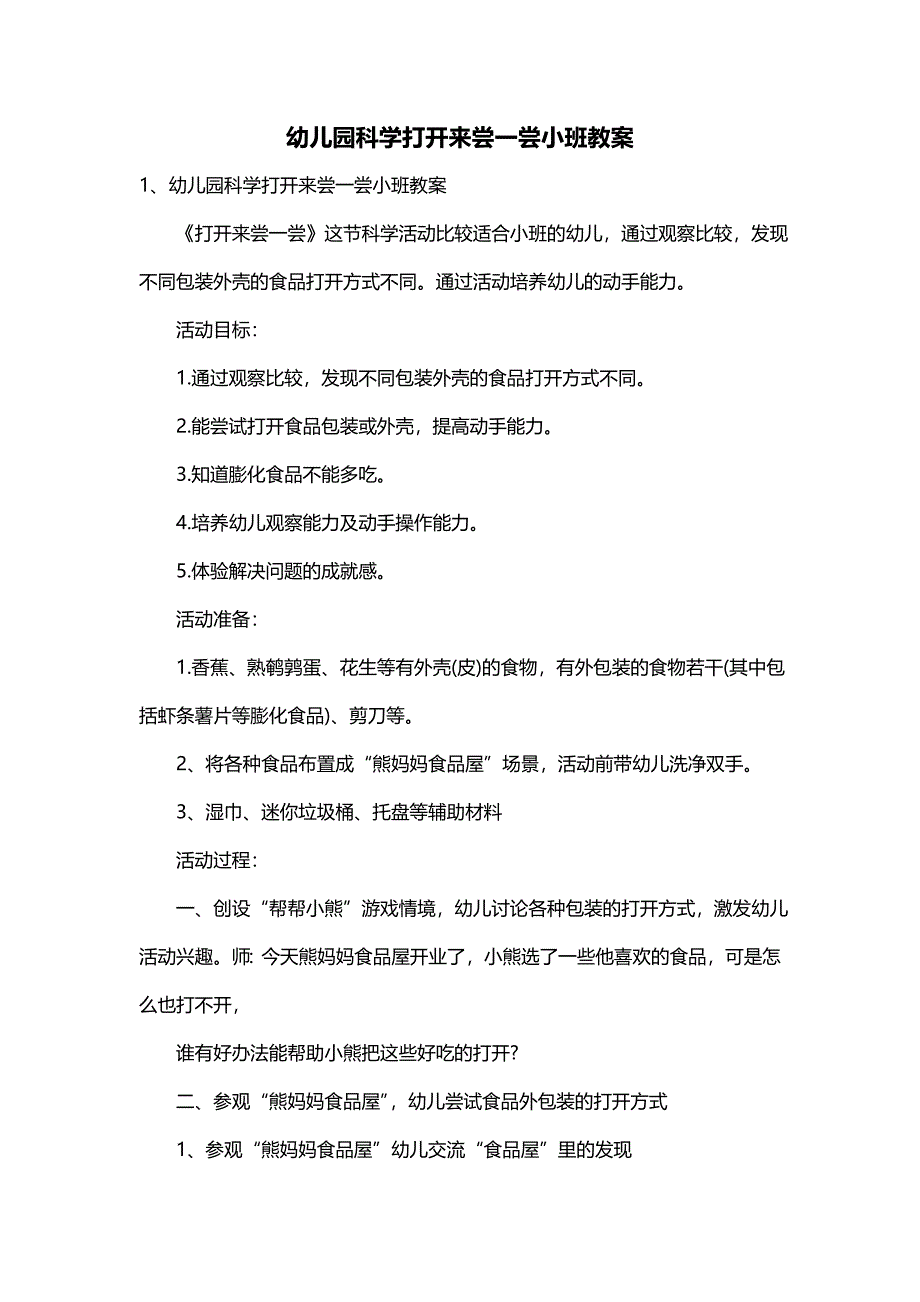 幼儿园科学打开来尝一尝小班教案

1、幼儿园科学打开来尝一尝小班教案

《打开来尝一尝》这节科学活动比较适合小班的幼儿，通过观察比较，发现不同包装外壳的食品打开方式不同。通过活动培养幼儿的动手能力。

活动目标：

1.通过观察比较，发现不同包装外壳的食品打开方式不同。

2.能尝试打开食品包装或外壳，提高动手能力。

3.知道膨化食品不能多吃。

4.培养幼儿观察能力及动手操作能力。

5.体验解决问题的成就感。

活动准备：

1.香蕉、熟鹌鹑蛋、花生等有外壳(皮)的食物，有外包装的食物若干(其中包括虾条薯片等膨化食品)、剪刀等。

2、将各种食品布置成“熊妈妈食品屋”场景，活动前带幼儿洗净双手。

3、湿巾、迷你垃圾桶、托盘等辅助材料

活动过程：

一、创设“帮帮小熊”游戏情境，幼儿讨论各种包装的打开方式，激发幼儿活动兴趣。师: 今天熊妈妈食品屋开业了，小熊选了一些他喜欢的食品，可是怎么也打不开，

谁有好办法能帮助小熊把这些好吃的打开?

二、参观“熊妈妈食品屋”，幼儿尝试食品外包装的打开方式

1、参观“熊妈妈食品屋”幼儿交流“食品屋”里的发现